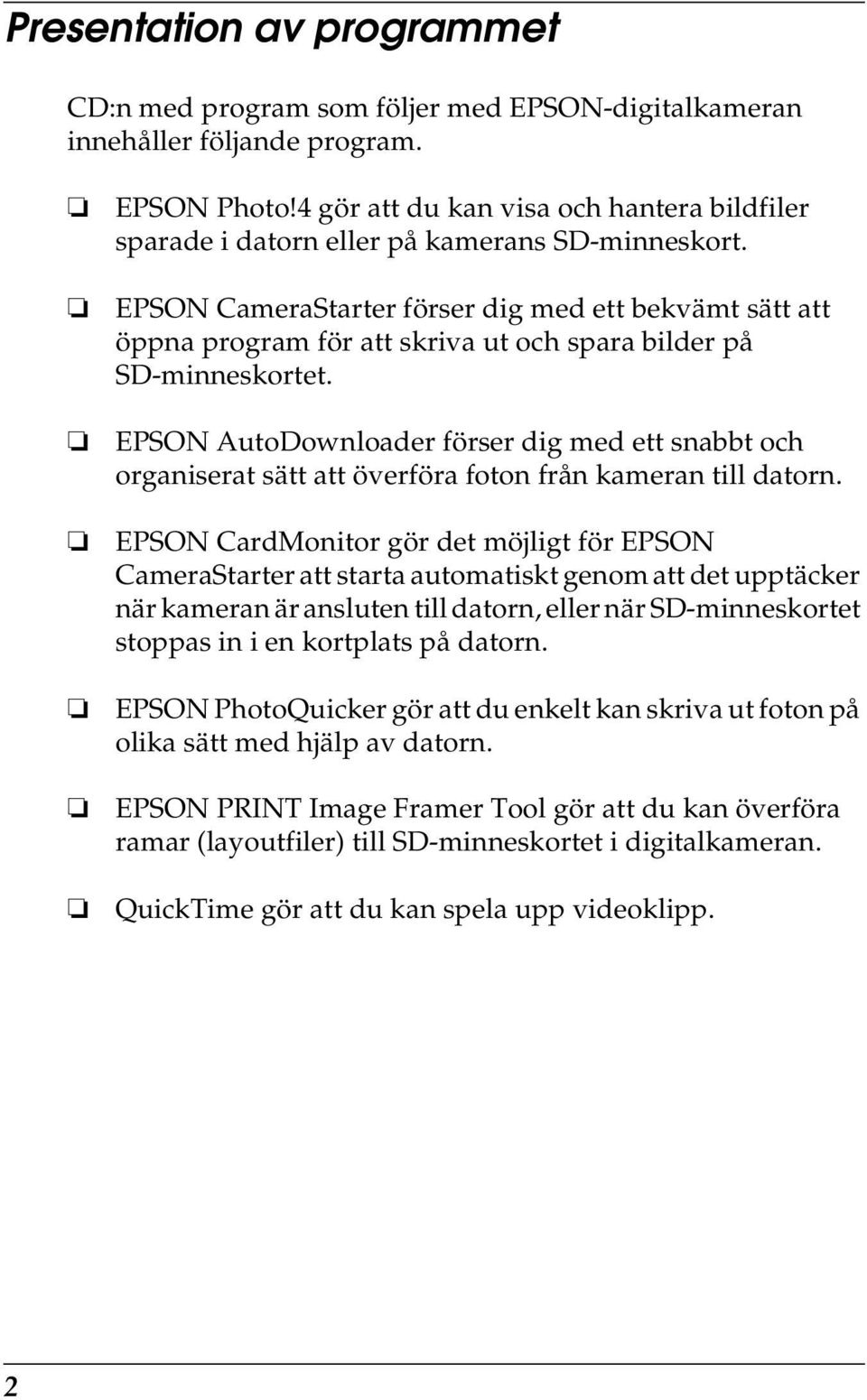 Presentation av programmet

CD:n med program som följer med EPSON-digitalkameran innehåller följande program.

❏ EPSON Photo!4 gör att du kan visa och hantera bildfiler sparade i datorn eller på kamerans SD-minneskort.

❏ EPSON CameraStarter förser dig med ett bekvämt sätt att öppna program för att skriva ut och spara bilder på SD-minneskortet.

❏ EPSON AutoDownloader förser dig med ett snabbt och organiserat sätt att överföra foton från kameran till datorn.

❏ EPSON CardMonitor gör det möjligt för EPSON CameraStarter att starta automatiskt genom att det upptäcker när kameran är ansluten till datorn, eller när SD-minneskortet stoppas in i en kortplats på datorn.

❏ EPSON PhotoQuicker gör att du enkelt kan skriva ut foton på olika sätt med hjälp av datorn.

❏ EPSON PRINT Image Framer Tool gör att du kan överföra ramar (layoutfiler) till SD-minneskortet i digitalkameran.

❏ QuickTime gör att du kan spela upp videoklipp.

2